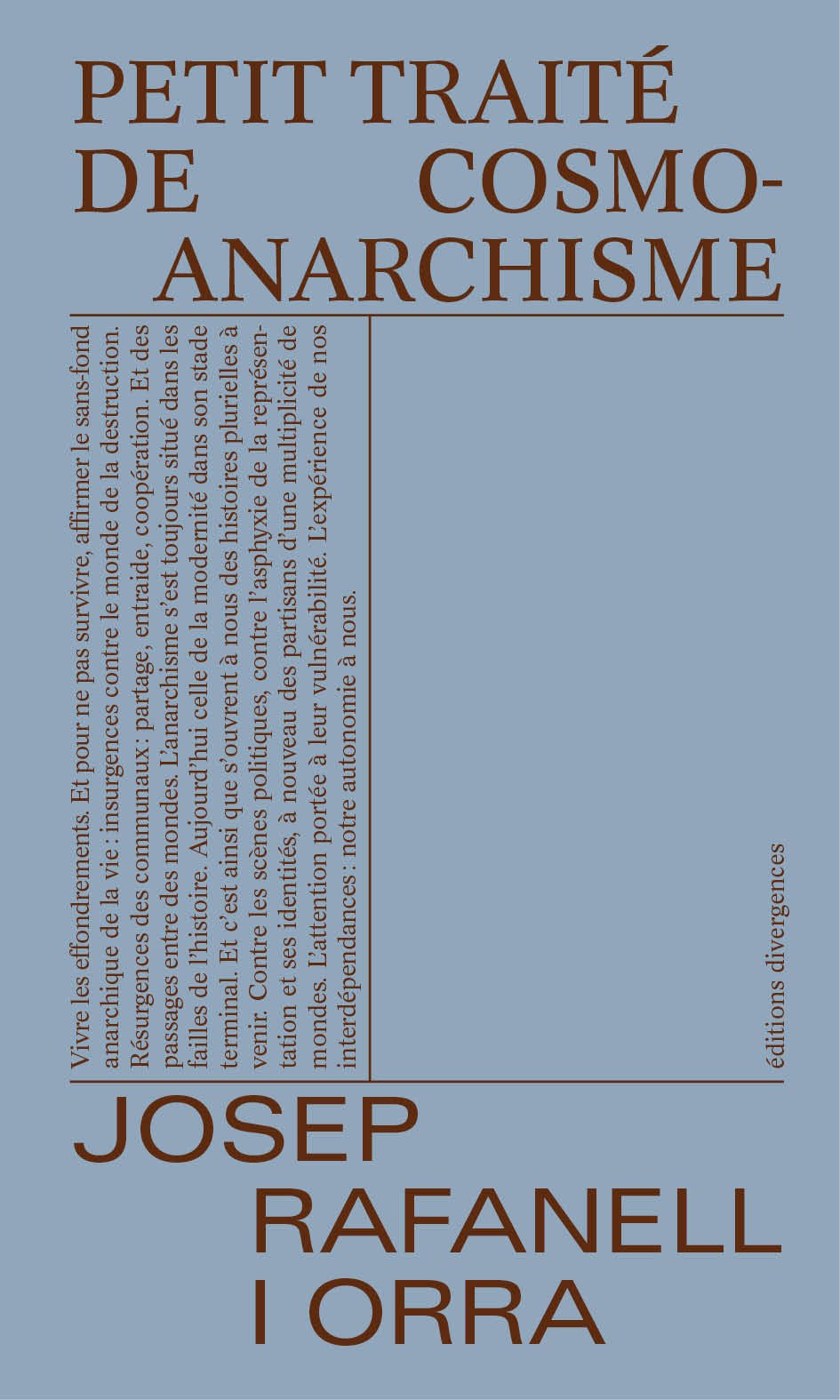 PETIT TRAITÉ DE COSMO-ANARCHISME

Vivre les effondrements. Et pour ne pas survivre, affirmer le sans-fond anarchique de la vie : insurgences contre le monde de la destruction. Résurgences des communaux : partage, entraide, coopération. Et des passages entre des mondes. L'anarchisme s'est toujours situé dans les failles de l'histoire. Aujourd'hui celle de la modernité dans son stade terminal. Et c'est ainsi que s'ouvrent à nous des histoires plurielles à venir. Contre les scènes politiques, contre l'asphyxie de la représentation et ses identités, à nouveau des partisans d'une multiplicité de mondes. L'attention portée à leur vulnérabilité. L'expérience de nos interdépendances : notre autonomie à nous.

éditions divergences

JOSEP RAFANELL I ORRA